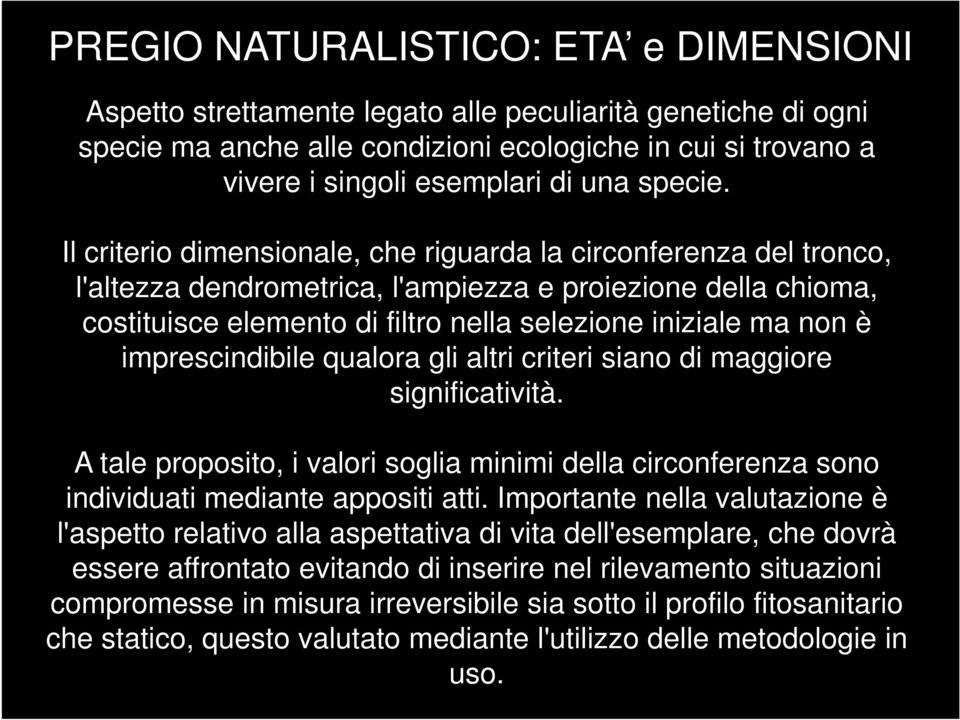 PREGIO NATURALISTICO: ETA’ e DIMENSIONI

Aspetto strettamente legato alle peculiarità genetiche di ogni specie ma anche alle condizioni ecologiche in cui si trovano a vivere i singoli esemplari di una specie.

Il criterio dimensionale, che riguarda la circonferenza del tronco, l'altezza dendrometrica, l'ampiezza e proiezione della chioma, costituisce elemento di filtro nella selezione iniziale ma non è imprescindibile qualora gli altri criteri siano di maggiore significatività.

A tale proposito, i valori soglia minimi della circonferenza sono individuati mediante appositi atti. Importante nella valutazione è l'aspetto relativo alla aspettativa di vita dell'esemplare, che dovrà essere affrontato evitando di inserire nel rilevamento situazioni compromesse in misura irreversibile sia sotto il profilo fitosanitario che statico, questo valutato mediante l'utilizzo delle metodologie in uso.